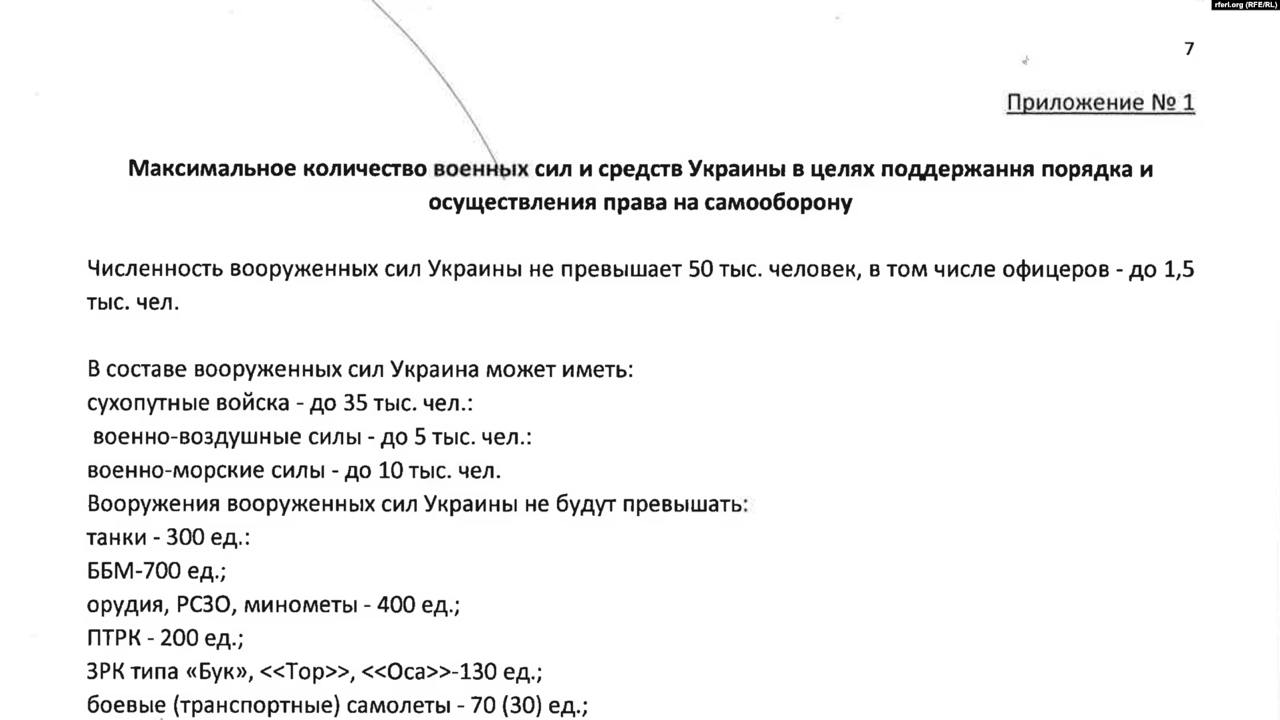 rferl.org (RFE/RL)

7

Приложение № 1

Максимальное количество военных сил и средств Украины в целях поддержання порядка и осуществления права на самооборону

Численность вооруженных сил Украины не превышает 50 тыс. человек, в том числе офицеров - до 1,5 тыс. чел.

В составе вооруженных сил Украина может иметь:
сухопутные войска - до 35 тыс. чел.:
военно-воздушные силы - до 5 тыс. чел.:
военно-морские силы - до 10 тыс. чел.
Вооружения вооруженных сил Украины не будут превышать:
танки - 300 ед.:
ББМ-700 ед.;
орудия, РСЗО, минометы - 400 ед.;
ПТРК - 200 ед.;
ЗРК типа «Бук», <<Тор>>, <<Оса>>-130 ед.;
боевые (транспортные) самолеты - 70 (30) ед.;